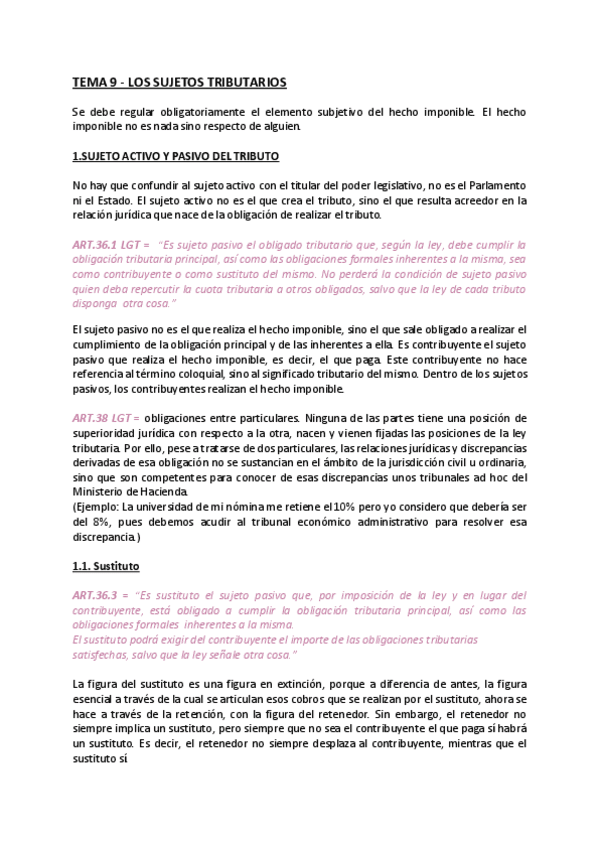 TEMA 9 - LOS SUJETOS TRIBUTARIOS

Se debe regular obligatoriamente el elemento subjetivo del hecho imponible. El hecho imponible no es nada sino respecto de alguien.

1.SUJETO ACTIVO Y PASIVO DEL TRIBUTO

No hay que confundir al sujeto activo con el titular del poder legislativo, no es el Parlamento ni el Estado. El sujeto activo no es el que crea el tributo, sino el que resulta acreedor en la relación jurídica que nace de la obligación de realizar el tributo.

ART.36.1 LGT = "Es sujeto pasivo el obligado tributario que, según la ley, debe cumplir la obligación tributaria principal, así como las obligaciones formales inherentes a la misma, sea como contribuyente o como sustituto del mismo. No perderá la condición de sujeto pasivo quien deba repercutir la cuota tributaria a otros obligados, salvo que la ley de cada tributo disponga otra cosa."

El sujeto pasivo no es el que realiza el hecho imponible, sino el que sale obligado a realizar el cumplimiento de la obligación principal y de las inherentes a ella. Es contribuyente el sujeto pasivo que realiza el hecho imponible, es decir, el que paga. Este contribuyente no hace referencia al término coloquial, sino al significado tributario del mismo. Dentro de los sujetos pasivos, los contribuyentes realizan el hecho imponible.

ART.38 LGT = obligaciones entre particulares. Ninguna de las partes tiene una posición de superioridad jurídica con respecto a la otra, nacen y vienen fijadas las posiciones de la ley tributaria. Por ello, pese a tratarse de dos particulares, las relaciones jurídicas y discrepancias derivadas de esa obligación no se sustancian en el ámbito de la jurisdicción civil u ordinaria, sino que son competentes para conocer de esas discrepancias unos tribunales ad hoc del Ministerio de Hacienda.
(Ejemplo: La universidad de mi nómina me retiene el 10% pero yo considero que debería ser del 8%, pues debemos acudir al tribunal económico administrativo para resolver esa discrepancia.)

1.1. Sustituto

ART.36.3 = "Es sustituto el sujeto pasivo que, por imposición de la ley y en lugar del contribuyente, está obligado a cumplir la obligación tributaria principal, así como las obligaciones formales inherentes a la misma.
El sustituto podrá exigir del contribuyente el importe de las obligaciones tributarias satisfechas, salvo que la ley señale otra cosa."

La figura del sustituto es una figura en extinción, porque a diferencia de antes, la figura esencial a través de la cual se articulan esos cobros que se realizan por el sustituto, ahora se hace a través de la retención, con la figura del retenedor. Sin embargo, el retenedor no siempre implica un sustituto, pero siempre que no sea el contribuyente el que paga sí habrá un sustituto. Es decir, el retenedor no siempre desplaza al contribuyente, mientras que el sustituto sí